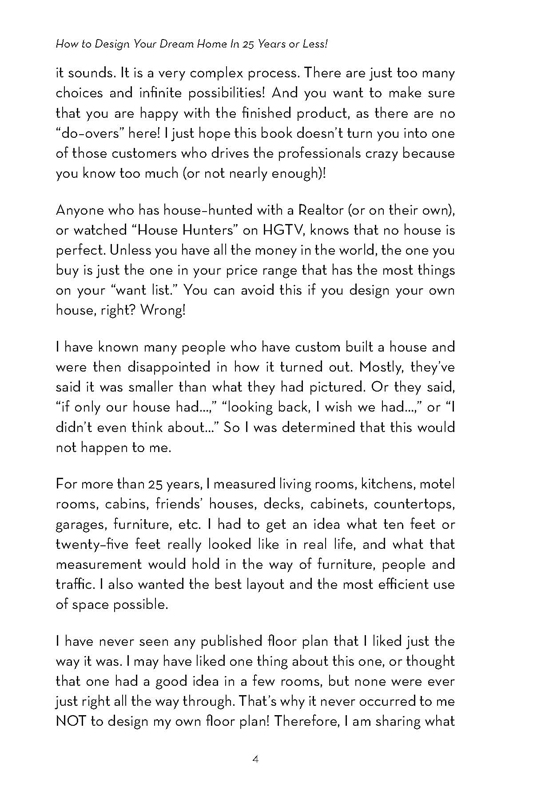 How to Design Your Dream Home In 25 Years or Less!

it sounds. It is a very complex process. There are just too many choices and infinite possibilities! And you want to make sure that you are happy with the finished product, as there are no "do-overs" here! I just hope this book doesn't turn you into one of those customers who drives the professionals crazy because you know too much (or not nearly enough)!

Anyone who has house-hunted with a Realtor (or on their own), or watched "House Hunters" on HGTV, knows that no house is perfect. Unless you have all the money in the world, the one you buy is just the one in your price range that has the most things on your "want list." You can avoid this if you design your own house, right? Wrong!

I have known many people who have custom built a house and were then disappointed in how it turned out. Mostly, they've said it was smaller than what they had pictured. Or they said, "if only our house had...," "looking back, I wish we had...," or "I didn't even think about..." So I was determined that this would not happen to me.

For more than 25 years, I measured living rooms, kitchens, motel rooms, cabins, friends' houses, decks, cabinets, countertops, garages, furniture, etc. I had to get an idea what ten feet or twenty-five feet really looked like in real life, and what that measurement would hold in the way of furniture, people and traffic. I also wanted the best layout and the most efficient use of space possible.

I have never seen any published floor plan that I liked just the way it was. I may have liked one thing about this one, or thought that one had a good idea in a few rooms, but none were ever just right all the way through. That's why it never occurred to me NOT to design my own floor plan! Therefore, I am sharing what

4